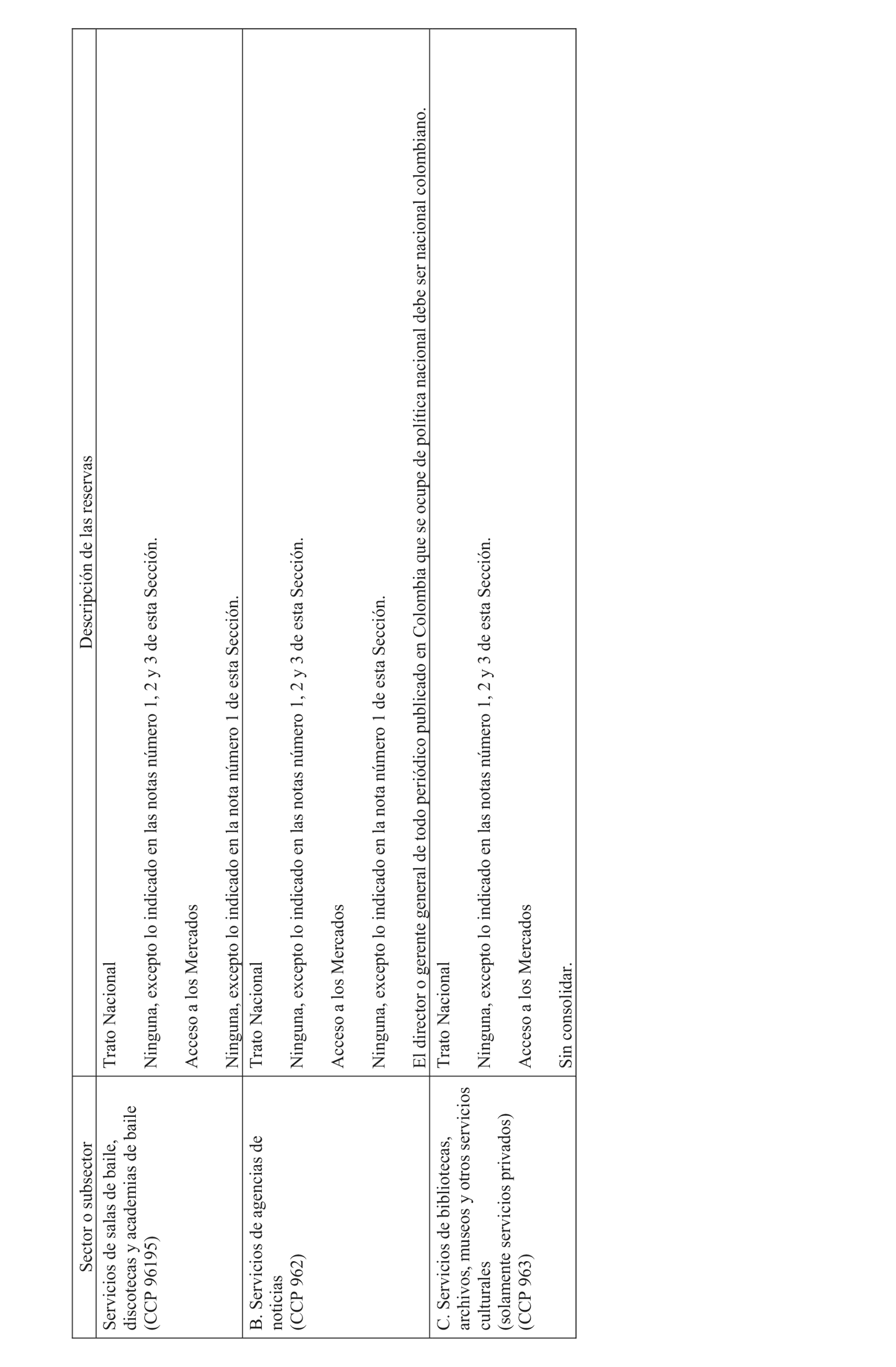 | Sector o subsector | Descripción de las reservas |
|---|---|
| Servicios de salas de baile, discotecas y academias de baile (CCP 96195) | Trato Nacional<br><br>Ninguna, excepto lo indicado en las notas número 1, 2 y 3 de esta Sección.<br><br>Acceso a los Mercados<br><br>Ninguna, excepto lo indicado en la nota número 1 de esta Sección. |
| B. Servicios de agencias de noticias (CCP 962) | Trato Nacional<br><br>Ninguna, excepto lo indicado en las notas número 1, 2 y 3 de esta Sección.<br><br>Acceso a los Mercados<br><br>Ninguna, excepto lo indicado en la nota número 1 de esta Sección.<br><br>El director o gerente general de todo periódico publicado en Colombia que se ocupe de política nacional debe ser nacional colombiano. |
| C. Servicios de bibliotecas, archivos, museos y otros servicios culturales (solamente servicios privados) (CCP 963) | Trato Nacional<br><br>Ninguna, excepto lo indicado en las notas número 1, 2 y 3 de esta Sección.<br><br>Acceso a los Mercados<br><br>Sin consolidar. |